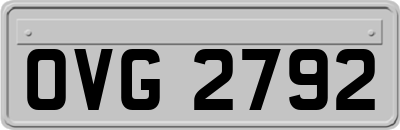 OVG 2792